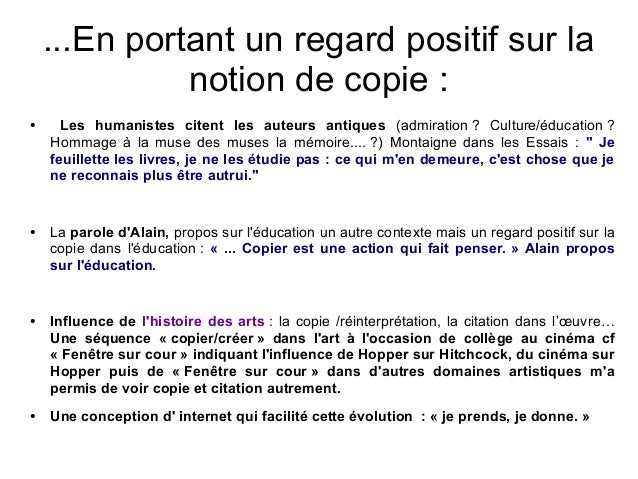 ...En portant un regard positif sur la notion de copie :

• Les humanistes citent les auteurs antiques (admiration ? Culture/éducation ? Hommage à la muse des muses la mémoire.... ?) Montaigne dans les Essais : " Je feuillette les livres, je ne les étudie pas : ce qui m'en demeure, c'est chose que je ne reconnais plus être autrui."

• La parole d'Alain, propos sur l'éducation un autre contexte mais un regard positif sur la copie dans l'éducation : « ... Copier est une action qui fait penser. » Alain propos sur l'éducation.

• Influence de l'histoire des arts : la copie /réinterprétation, la citation dans l'œuvre… Une séquence « copier/créer » dans l'art à l'occasion de collège au cinéma cf « Fenêtre sur cour » indiquant l'influence de Hopper sur Hitchcock, du cinéma sur Hopper puis de « Fenêtre sur cour » dans d'autres domaines artistiques m'a permis de voir copie et citation autrement.

• Une conception d' internet qui facilité cette évolution : « je prends, je donne. »